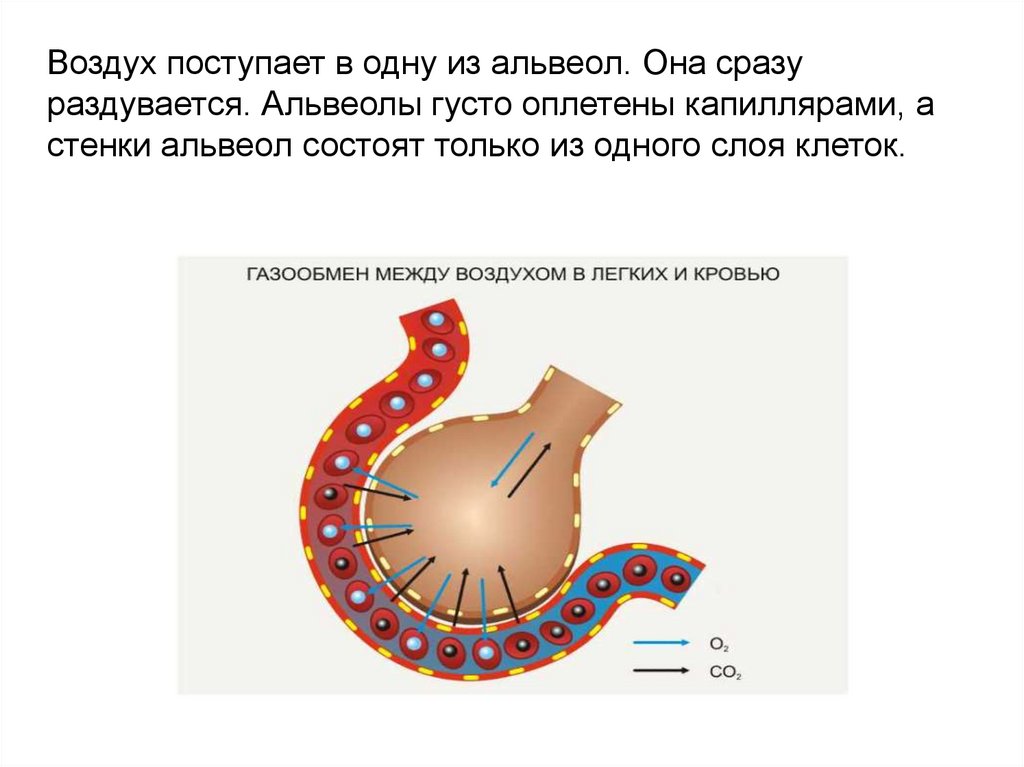 Воздух поступает в одну из альвеол. Она сразу раздувается. Альвеолы густо оплетены капиллярами, а стенки альвеол состоят только из одного слоя клеток.

ГАЗООБМЕН МЕЖДУ ВОЗДУХОМ В ЛЕГКИХ И КРОВЬЮ

$O_2$
$CO_2$